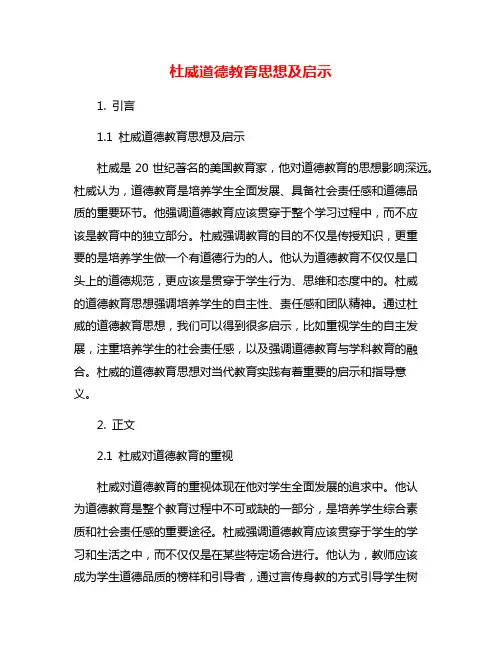 杜威道德教育思想及启示

1. 引言

1.1 杜威道德教育思想及启示

杜威是 20 世纪著名的美国教育家，他对道德教育的思想影响深远。杜威认为，道德教育是培养学生全面发展、具备社会责任感和道德品质的重要环节。他强调道德教育应该贯穿于整个学习过程中，而不应该是教育中的独立部分。杜威强调教育的目的不仅是传授知识，更重要的是培养学生做一个有道德行为的人。他认为道德教育不仅仅是口头上的道德规范，更应该是贯穿于学生行为、思维和态度中的。杜威的道德教育思想强调培养学生的自主性、责任感和团队精神。通过杜威的道德教育思想，我们可以得到很多启示，比如重视学生的自主发展，注重培养学生的社会责任感，以及强调道德教育与学科教育的融合。杜威的道德教育思想对当代教育实践有着重要的启示和指导意义。

2. 正文

2.1 杜威对道德教育的重视

杜威对道德教育的重视体现在他对学生全面发展的追求中。他认为道德教育是整个教育过程中不可或缺的一部分，是培养学生综合素质和社会责任感的重要途径。杜威强调道德教育应该贯穿于学生的学习和生活之中，而不仅仅是在某些特定场合进行。他认为，教师应该成为学生道德品质的榜样和引导者，通过言传身教的方式引导学生树